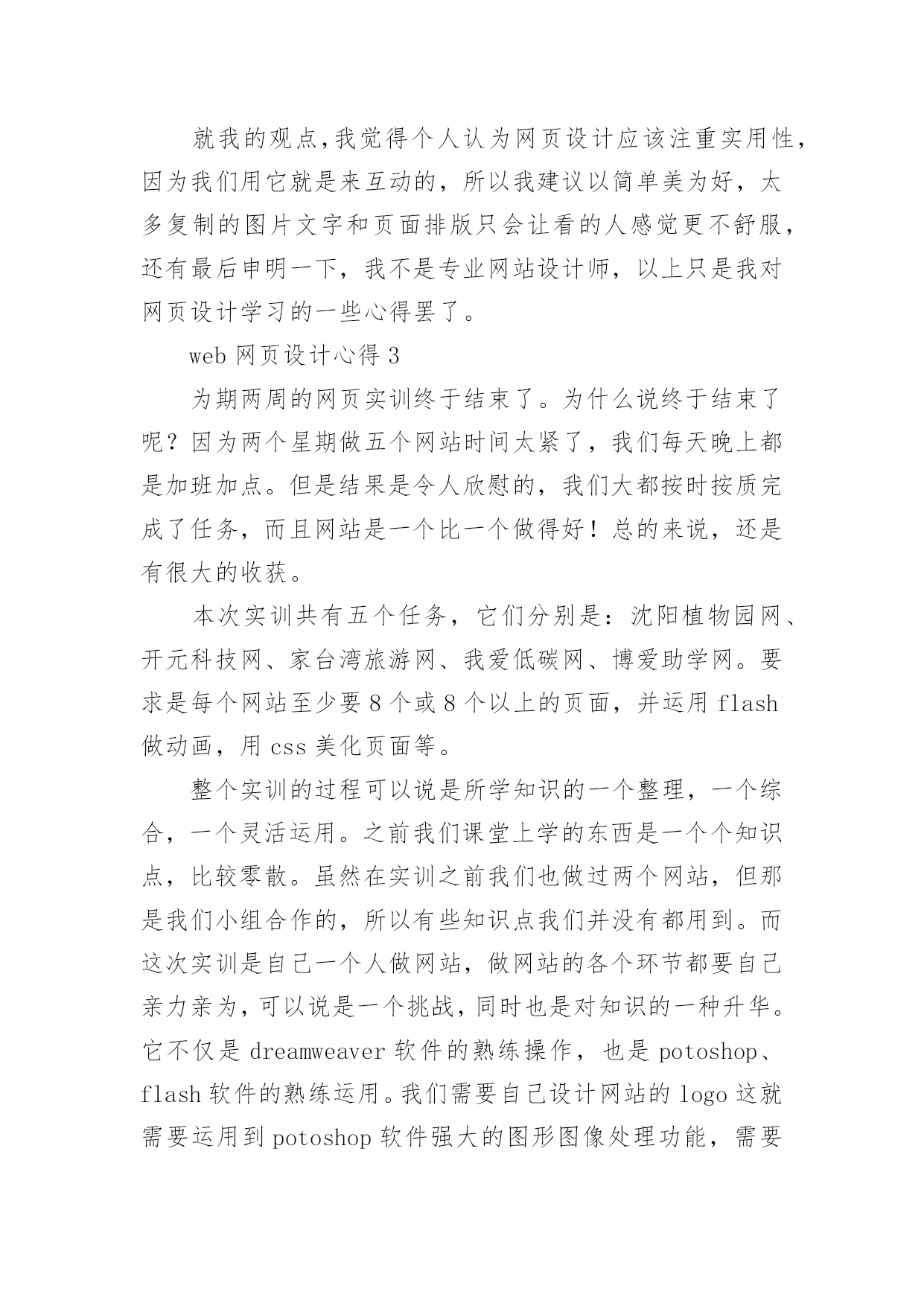 就我的观点,我觉得个人认为网页设计应该注重实用性,因为我们用它就是来互动的，所以我建议以简单美为好，太多复制的图片文字和页面排版只会让看的人感觉更不舒服,还有最后申明一下，我不是专业网站设计师，以上只是我对网页设计学习的一些心得罢了。

web 网页设计心得 3

为期两周的网页实训终于结束了。为什么说终于结束了呢？因为两个星期做五个网站时间太紧了，我们每天晚上都是加班加点。但是结果是令人欣慰的，我们大都按时按质完成了任务，而且网站是一个比一个做得好！总的来说，还是有很大的收获。

本次实训共有五个任务，它们分别是：沈阳植物园网、开元科技网、家台湾旅游网、我爱低碳网、博爱助学网。要求是每个网站至少要 8 个或 8 个以上的页面，并运用 flash 做动画，用 css 美化页面等。

整个实训的过程可以说是所学知识的一个整理，一个综合，一个灵活运用。之前我们课堂上学的东西是一个个知识点，比较零散。虽然在实训之前我们也做过两个网站，但那是我们小组合作的，所以有些知识点我们并没有都用到。而这次实训是自己一个人做网站，做网站的各个环节都要自己亲力亲为，可以说是一个挑战，同时也是对知识的一种升华。它不仅是 dreamweaver 软件的熟练操作，也是 potoshop、flash 软件的熟练运用。我们需要自己设计网站的 logo 这就需要运用到 potoshop 软件强大的图形图像处理功能，需要